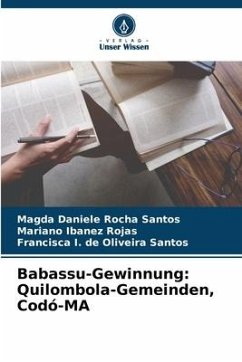 - VERLAG -
Unser Wissen

Magda Daniele Rocha Santos
Mariano Ibanez Rojas
Francisca I. de Oliveira Santos

Babassu-Gewinnung: Quilombola-Gemeinden, Codó-MA